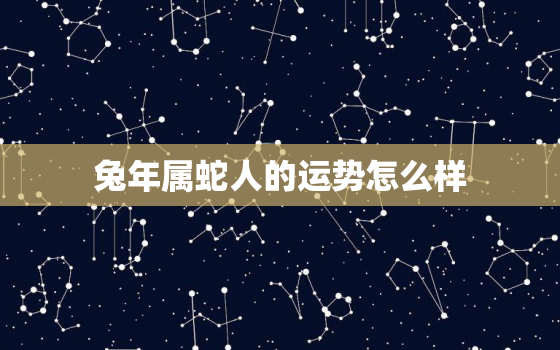 兔年属蛇人的运势怎么样